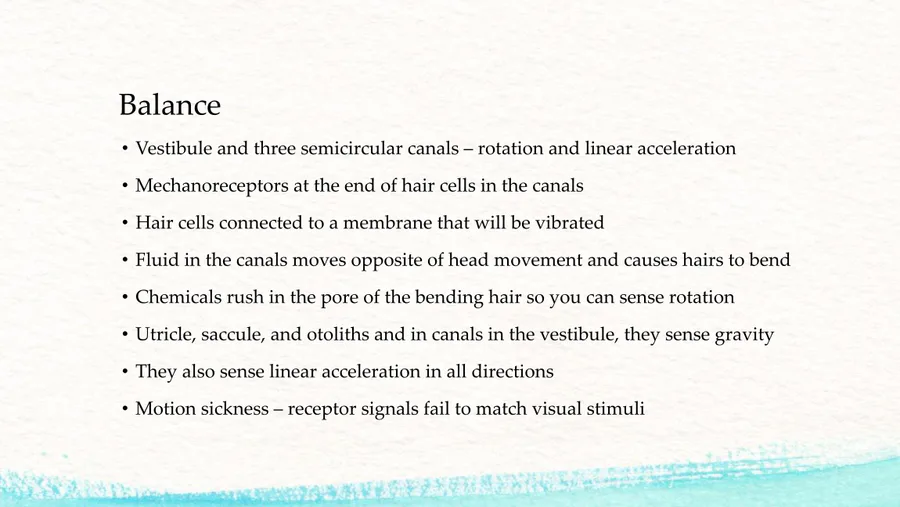 Balance

• Vestibule and three semicircular canals – rotation and linear acceleration

• Mechanoreceptors at the end of hair cells in the canals

• Hair cells connected to a membrane that will be vibrated

• Fluid in the canals moves opposite of head movement and causes hairs to bend

• Chemicals rush in the pore of the bending hair so you can sense rotation

• Utricle, saccule, and otoliths and in canals in the vestibule, they sense gravity

• They also sense linear acceleration in all directions

• Motion sickness – receptor signals fail to match visual stimuli